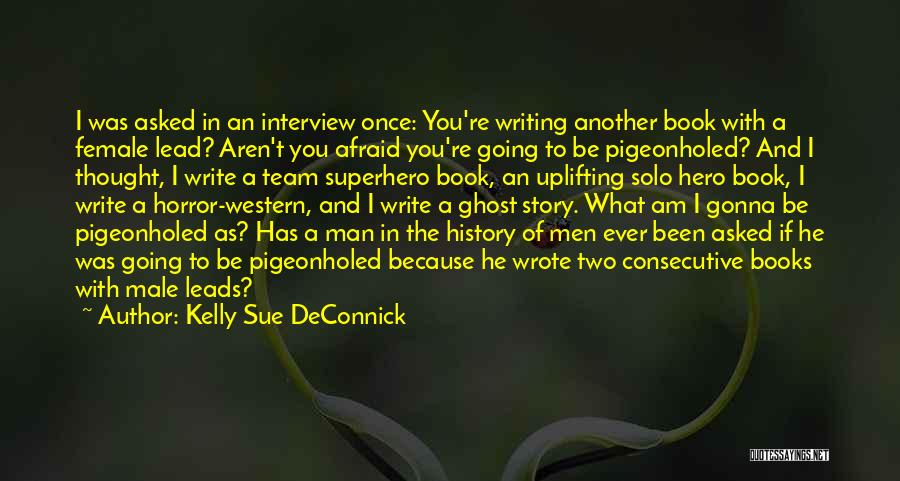 I was asked in an interview once: You're writing another book with a female lead? Aren't you afraid you're going to be pigeonholed? And I thought, I write a team superhero book, an uplifting solo hero book, I write a horror-western, and I write a ghost story. What am I gonna be pigeonholed as? Has a man in the history of men ever been asked if he was going to be pigeonholed because he wrote two consecutive books with male leads?

~ Author: Kelly Sue DeConnick

QUOTESSAYINGS.NET